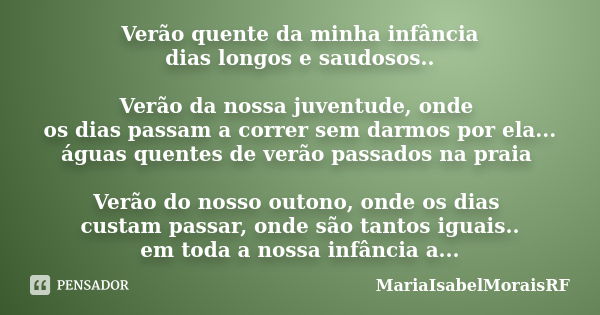 Verão quente da minha infância
dias longos e saudosos..

Verão da nossa juventude, onde
os dias passam a correr sem darmos por ela...
águas quentes de verão passados na praia

Verão do nosso outono, onde os dias
custam passar, onde são tantos iguais..
em toda a nossa infância a...

PENSADOR

MariaIsabelMoraisRF